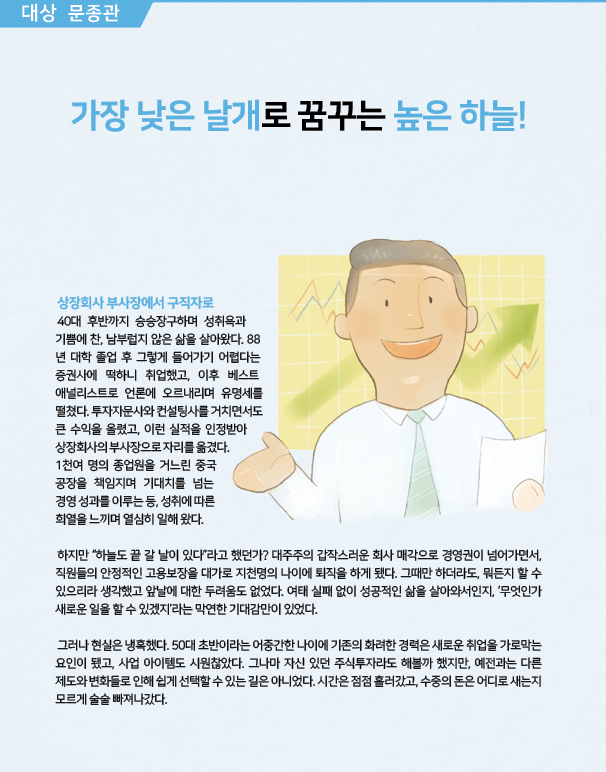 대상 문종관

가장 낮은 날개로 꿈꾸는 높은 하늘!

상장회사 부사장에서 구직자로

40대 후반까지 승승장구하며 성취욕과 기쁨에 찬, 남부럽지 않은 삶을 살아왔다. 88년 대학 졸업 후 그렇게 들어가기 어렵다는 증권사에 떡하니 취업했고, 이후 베스트 애널리스트로 언론에 오르내리며 유명세를 떨쳤다. 투자자문사와 컨설팅사를 거치면서도 큰 수익을 올렸고, 이런 실적을 인정받아 상장회사의 부사장으로 자리를 옮겼다. 1천여 명의 종업원을 거느린 중국 공장을 책임지며 기대치를 넘는 경영 성과를 이루는 등, 성취에 따른 희열을 느끼며 열심히 일해 왔다.

하지만 "하늘도 끝 갈 날이 있다"라고 했던가? 대주주의 갑작스러운 회사 매각으로 경영권이 넘어가면서, 직원들의 안정적인 고용보장을 대가로 지천명의 나이에 퇴직을 하게 됐다. 그때만 하더라도, 뭐든지 할 수 있으리라 생각했고 앞날에 대한 두려움도 없었다. 여태 실패 없이 성공적인 삶을 살아와서인지, '무엇인가 새로운 일을 할 수 있겠지'라는 막연한 기대감만이 있었다.

그러나 현실은 냉혹했다. 50대 초반이라는 어중간한 나이에 기존의 화려한 경력은 새로운 취업을 가로막는 요인이 됐고, 사업 아이템도 시원찮았다. 그나마 자신 있던 주식투자라도 해볼까 했지만, 예전과는 다른 제도와 변화들로 인해 쉽게 선택할 수 있는 길은 아니었다. 시간은 점점 흘러갔고, 수중의 돈은 어디로 새는지 모르게 술술 빠져나갔다.